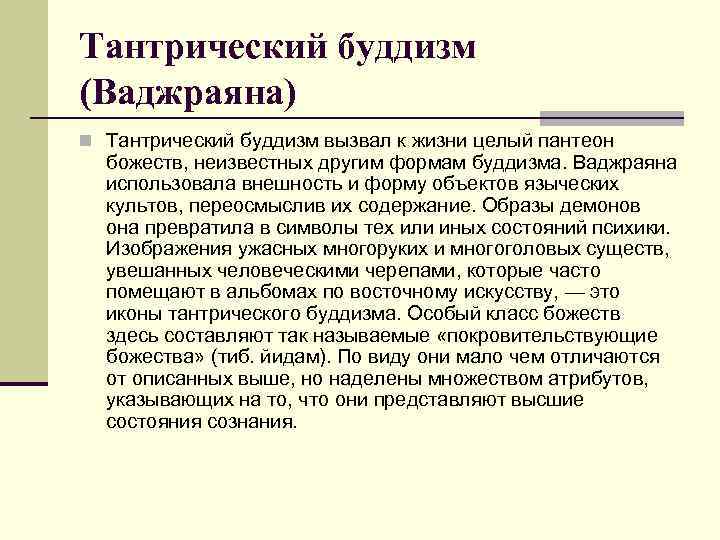 Тантрический буддизм (Ваджраяна)

Тантрический буддизм вызвал к жизни целый пантеон божеств, неизвестных другим формам буддизма. Ваджраяна использовала внешность и форму объектов языческих культов, переосмыслив их содержание. Образы демонов она превратила в символы тех или иных состояний психики. Изображения ужасных многоруких и многоголовых существ, увешанных человеческими черепами, которые часто помещают в альбомах по восточному искусству, — это иконы тантрического буддизма. Особый класс божеств здесь составляют так называемые «покровительствующие божества» (тиб. йидам). По виду они мало чем отличаются от описанных выше, но наделены множеством атрибутов, указывающих на то, что они представляют высшие состояния сознания.